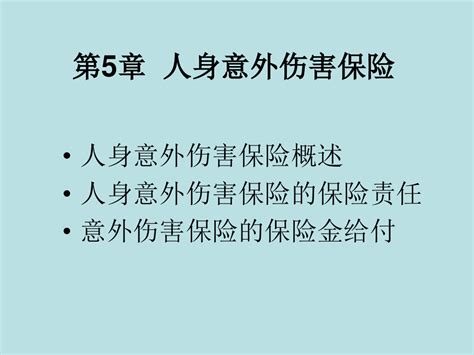 第5章 人身意外伤害保险

• 人身意外伤害保险概述
• 人身意外伤害保险的保险责任
• 意外伤害保险的保险金给付